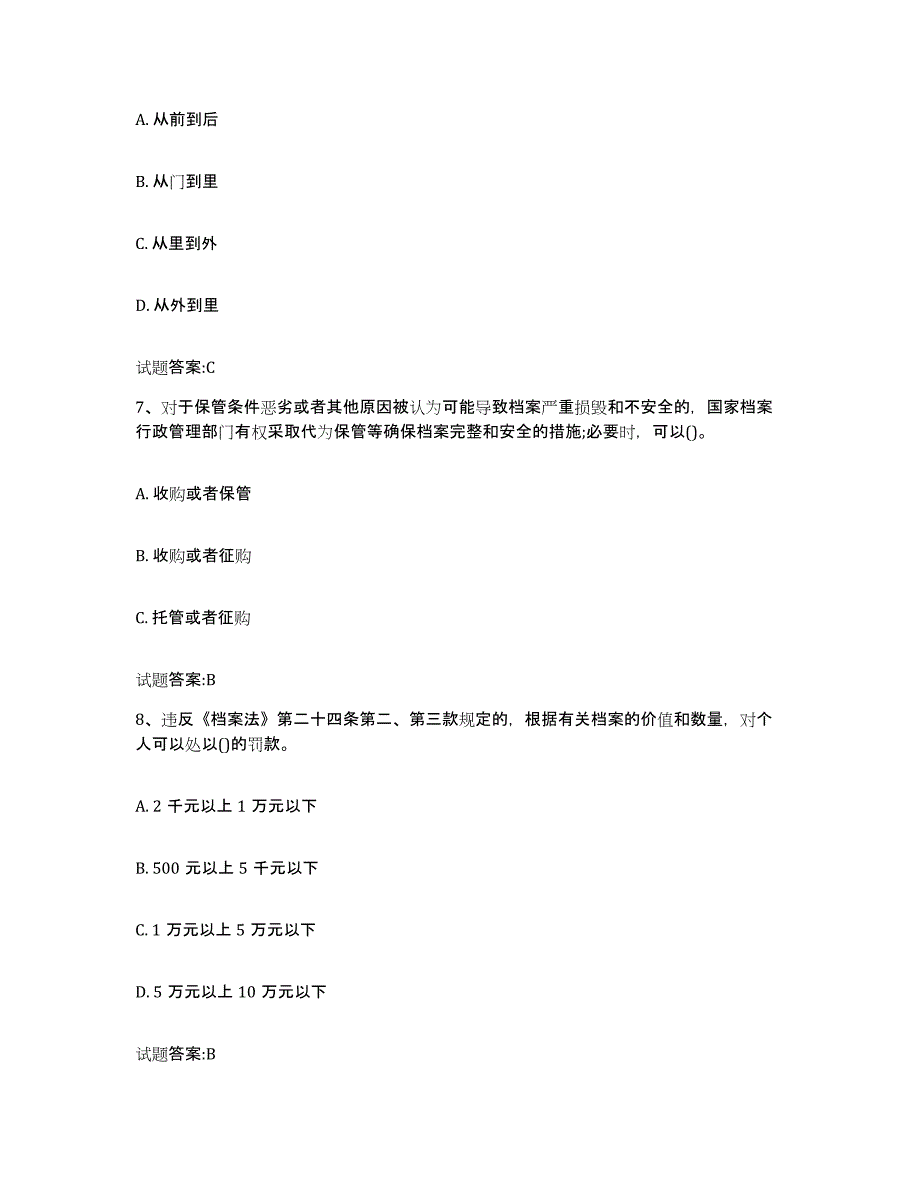 A. 从前到后

B. 从门到里

C. 从里到外

D. 从外到里

试题答案:C

7、对于保管条件恶劣或者其他原因被认为可能导致档案严重损毁和不安全的，国家档案行政管理部门有权采取代为保管等确保档案完整和安全的措施;必要时，可以()。

A. 收购或者保管

B. 收购或者征购

C. 托管或者征购

试题答案:B

8、违反《档案法》第二十四条第二、第三款规定的，根据有关档案的价值和数量，对个人可以处以()的罚款。

A. 2 千元以上 1 万元以下

B. 500 元以上 5 千元以下

C. 1 万元以上 5 万元以下

D. 5 万元以上 10 万元以下

试题答案:B